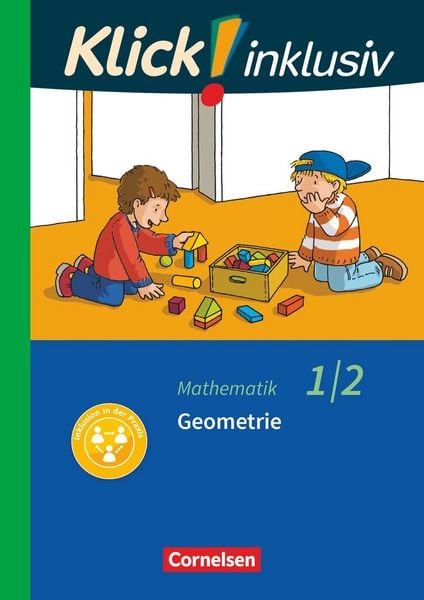 Klick! inklusiv

Mathematik 1/2

Geometrie

Inklusion in der Praxis

Cornelsen